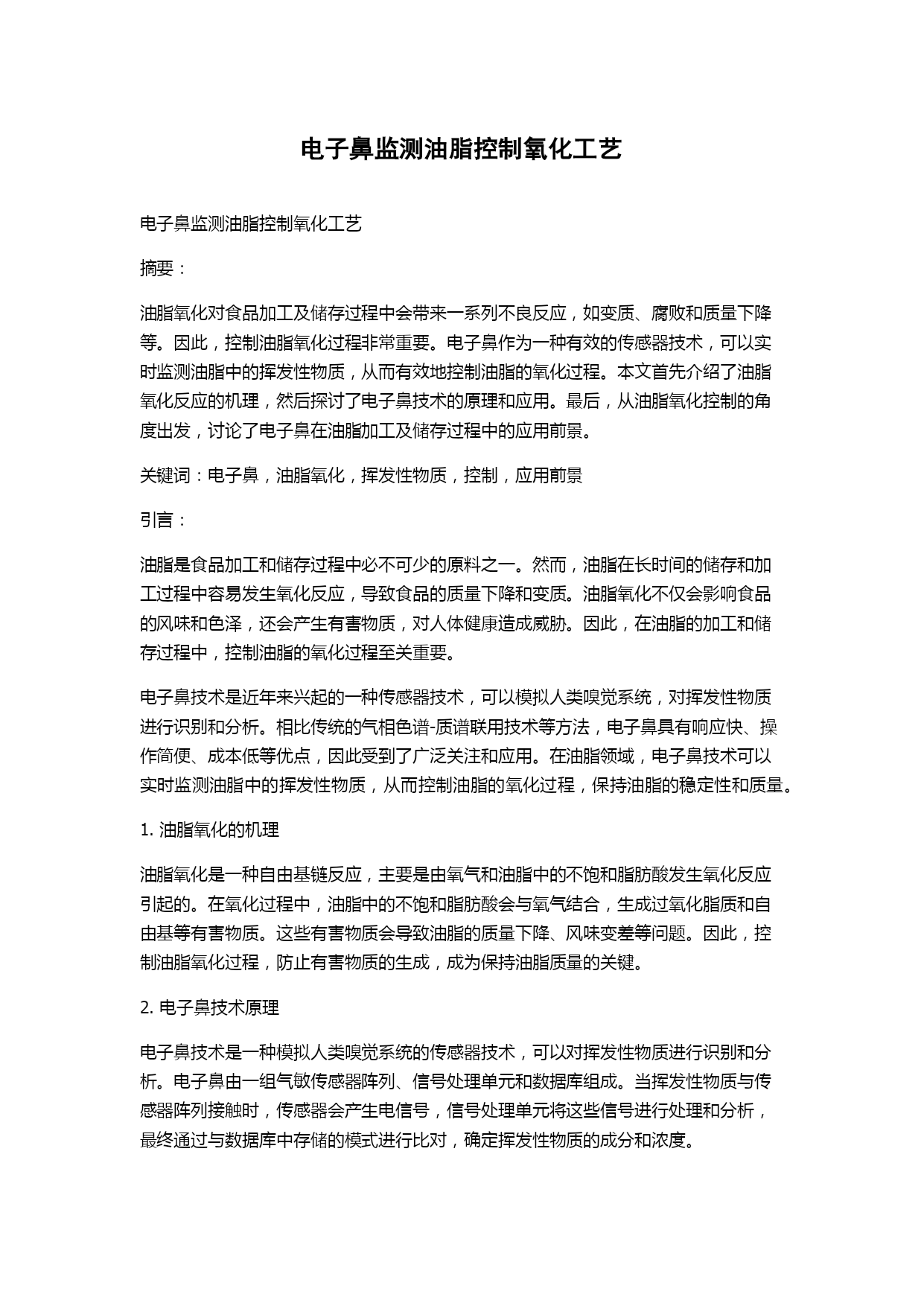 电子鼻监测油脂控制氧化工艺

电子鼻监测油脂控制氧化工艺

摘要：

油脂氧化对食品加工及储存过程中会带来一系列不良反应，如变质、腐败和质量下降等。因此，控制油脂氧化过程非常重要。电子鼻作为一种有效的传感器技术，可以实时监测油脂中的挥发性物质，从而有效地控制油脂的氧化过程。本文首先介绍了油脂氧化反应的机理，然后探讨了电子鼻技术的原理和应用。最后，从油脂氧化控制的角度出发，讨论了电子鼻在油脂加工及储存过程中的应用前景。

关键词：电子鼻，油脂氧化，挥发性物质，控制，应用前景

引言：

油脂是食品加工和储存过程中必不可少的原料之一。然而，油脂在长时间的储存和加工过程中容易发生氧化反应，导致食品的质量下降和变质。油脂氧化不仅会影响食品的风味和色泽，还会产生有害物质，对人体健康造成威胁。因此，在油脂的加工和储存过程中，控制油脂的氧化过程至关重要。

电子鼻技术是近年来兴起的一种传感器技术，可以模拟人类嗅觉系统，对挥发性物质进行识别和分析。相比传统的气相色谱-质谱联用技术等方法，电子鼻具有响应快、操作简便、成本低等优点，因此受到了广泛关注和应用。在油脂领域，电子鼻技术可以实时监测油脂中的挥发性物质，从而控制油脂的氧化过程，保持油脂的稳定性和质量。

1. 油脂氧化的机理

油脂氧化是一种自由基链反应，主要是由氧气和油脂中的不饱和脂肪酸发生氧化反应引起的。在氧化过程中，油脂中的不饱和脂肪酸会与氧气结合，生成过氧化脂质和自由基等有害物质。这些有害物质会导致油脂的质量下降、风味变差等问题。因此，控制油脂氧化过程，防止有害物质的生成，成为保持油脂质量的关键。

2. 电子鼻技术原理

电子鼻技术是一种模拟人类嗅觉系统的传感器技术，可以对挥发性物质进行识别和分析。电子鼻由一组气敏传感器阵列、信号处理单元和数据库组成。当挥发性物质与传感器阵列接触时，传感器会产生电信号，信号处理单元将这些信号进行处理和分析，最终通过与数据库中存储的模式进行比对，确定挥发性物质的成分和浓度。